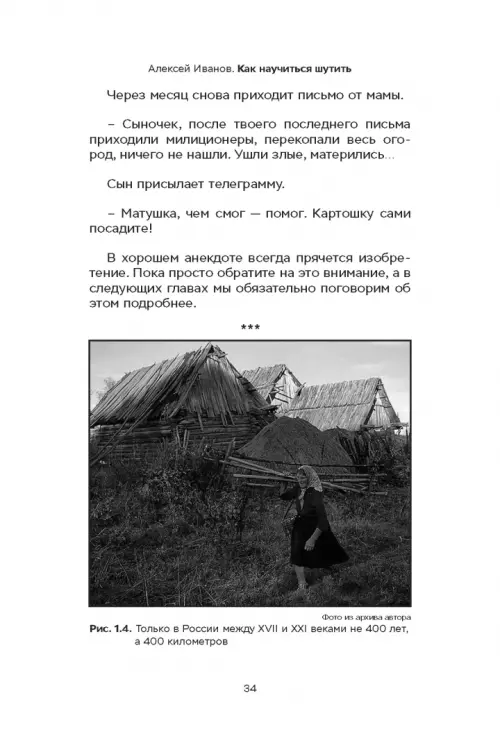 Алексей Иванов. Как научиться шутить

Через месяц снова приходит письмо от мамы.

– Сыночек, после твоего последнего письма приходили милиционеры, перекопали весь огород, ничего не нашли. Ушли злые, матерились...

Сын присылает телеграмму.

– Матушка, чем смог — помог. Картошку сами посадите!

В хорошем анекдоте всегда прячется изобретение. Пока просто обратите на это внимание, а в следующих главах мы обязательно поговорим об этом подробнее.

***

Фото из архива автора

Рис. 1.4. Только в России между XVII и XXI веками не 400 лет, а 400 километров

34